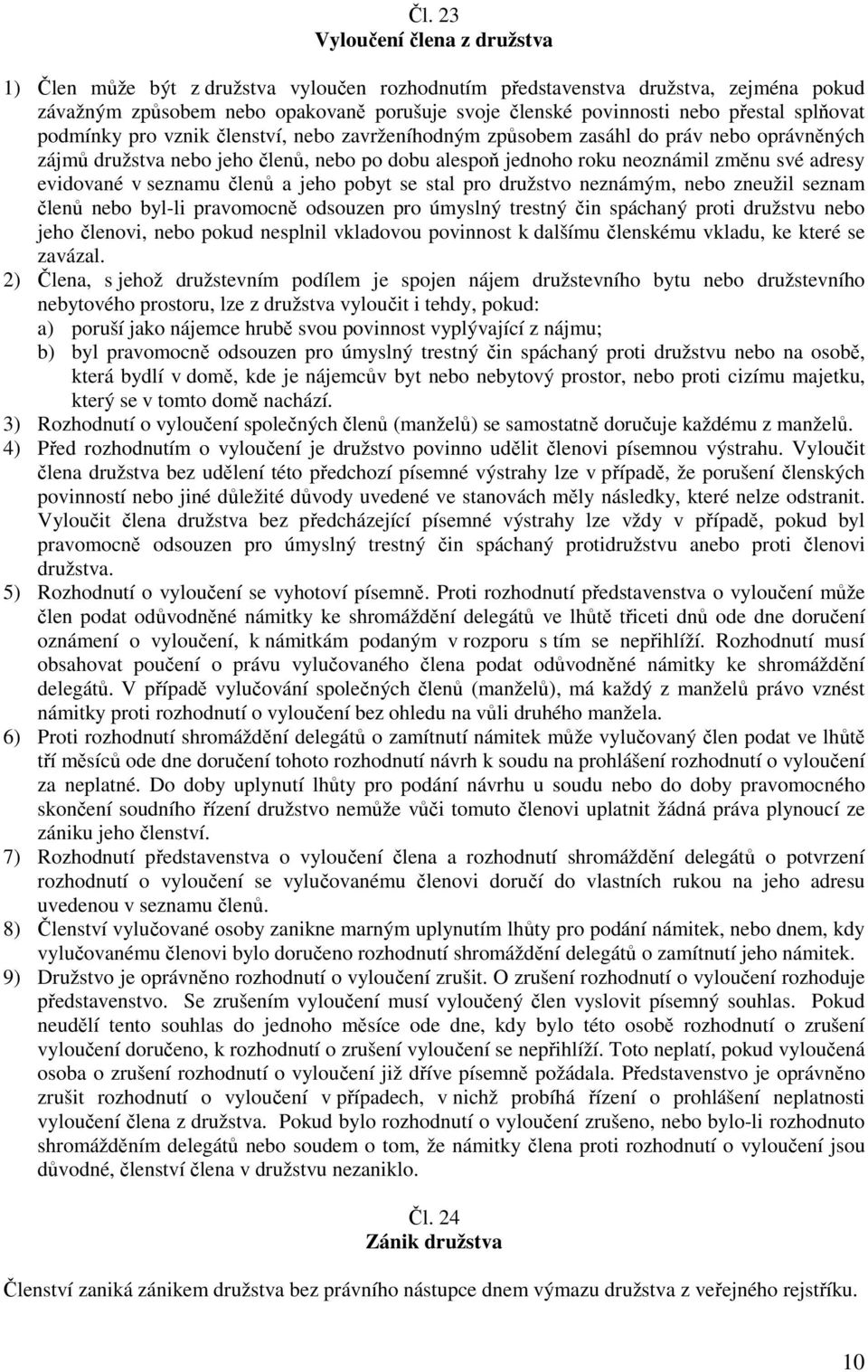 Čl. 23
Vyloučení člena z družstva

1) Člen může být z družstva vyloučen rozhodnutím představenstva družstva, zejména pokud závažným způsobem nebo opakovaně porušuje svoje členské povinnosti nebo přestal splňovat podmínky pro vznik členství, nebo zavrženíhodným způsobem zasáhl do práv nebo oprávněných zájmů družstva nebo jeho členů, nebo po dobu alespoň jednoho roku neoznámil změnu své adresy evidované v seznamu členů a jeho pobyt se stal pro družstvo neznámým, nebo zneužil seznam členů nebo byl-li pravomocně odsouzen pro úmyslný trestný čin spáchaný proti družstvu nebo jeho členovi, nebo pokud nesplnil vkladovou povinnost k dalšímu členskému vkladu, ke které se zavázal.
2) Člena, s jehož družstevním podílem je spojen nájem družstevního bytu nebo družstevního nebytového prostoru, lze z družstva vyloučit i tehdy, pokud:
a) poruší jako nájemce hrubě svou povinnost vyplývající z nájmu;
b) byl pravomocně odsouzen pro úmyslný trestný čin spáchaný proti družstvu nebo na osobě, která bydlí v domě, kde je nájemcův byt nebo nebytový prostor, nebo proti cizímu majetku, který se v tomto domě nachází.
3) Rozhodnutí o vyloučení společných členů (manželů) se samostatně doručuje každému z manželů.
4) Před rozhodnutím o vyloučení je družstvo povinno udělit členovi písemnou výstrahu. Vyloučit člena družstva bez udělení této předchozí písemné výstrahy lze v případě, že porušení členských povinností nebo jiné důležité důvody uvedené ve stanovách měly následky, které nelze odstranit. Vyloučit člena družstva bez předcházející písemné výstrahy lze vždy v případě, pokud byl pravomocně odsouzen pro úmyslný trestný čin spáchaný protidružstvu anebo proti členovi družstva.
5) Rozhodnutí o vyloučení se vyhotoví písemně. Proti rozhodnutí představenstva o vyloučení může člen podat odůvodněné námitky ke shromáždění delegátů ve lhůtě třiceti dnů ode dne doručení oznámení o vyloučení, k námitkám podaným v rozporu s tím se nepřihlíží. Rozhodnutí musí obsahovat poučení o právu vylučovaného člena podat odůvodněné námitky ke shromáždění delegátů. V případě vylučování společných členů (manželů), má každý z manželů právo vznést námitky proti rozhodnutí o vyloučení bez ohledu na vůli druhého manžela.
6) Proti rozhodnutí shromáždění delegátů o zamítnutí námitek může vylučovaný člen podat ve lhůtě tří měsíců ode dne doručení tohoto rozhodnutí návrh k soudu na prohlášení rozhodnutí o vyloučení za neplatné. Do doby uplynutí lhůty pro podání návrhu u soudu nebo do doby pravomocného skončení soudního řízení družstvo nemůže vůči tomuto členovi uplatnit žádná práva plynoucí ze zániku jeho členství.
7) Rozhodnutí představenstva o vyloučení člena a rozhodnutí shromáždění delegátů o potvrzení rozhodnutí o vyloučení se vylučovanému členovi doručí do vlastních rukou na jeho adresu uvedenou v seznamu členů.
8) Členství vylučované osoby zanikne marným uplynutím lhůty pro podání námitek, nebo dnem, kdy vylučovanému členovi bylo doručeno rozhodnutí shromáždění delegátů o zamítnutí jeho námitek.
9) Družstvo je oprávněno rozhodnutí o vyloučení zrušit. O zrušení rozhodnutí o vyloučení rozhoduje představenstvo. Se zrušením vyloučení musí vyloučený člen vyslovit písemný souhlas. Pokud neudělí tento souhlas do jednoho měsíce ode dne, kdy bylo této osobě rozhodnutí o zrušení vyloučení doručeno, k rozhodnutí o zrušení vyloučení se nepřihlíží. Toto neplatí, pokud vyloučená osoba o zrušení rozhodnutí o vyloučení již dříve písemně požádala. Představenstvo je oprávněno zrušit rozhodnutí o vyloučení v případech, v nichž probíhá řízení o prohlášení neplatnosti vyloučení člena z družstva. Pokud bylo rozhodnutí o vyloučení zrušeno, nebo bylo-li rozhodnuto shromážděním delegátů nebo soudem o tom, že námitky člena proti rozhodnutí o vyloučení jsou důvodné, členství člena v družstvu nezaniklo.

Čl. 24
Zánik družstva

Členství zaniká zánikem družstva bez právního nástupce dnem výmazu družstva z veřejného rejstříku.

10